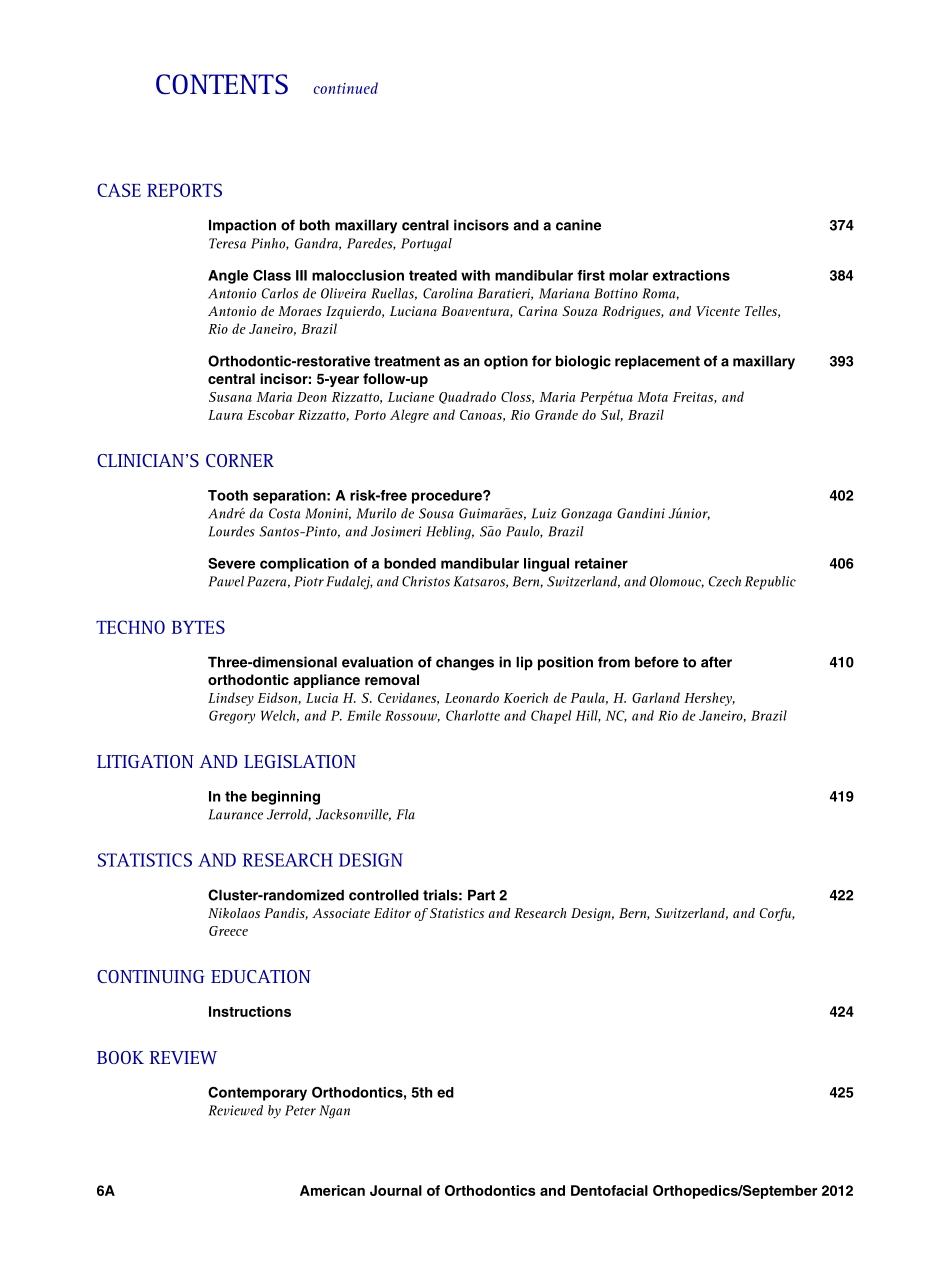 CONTENTS continued

CASE REPORTS

Impaction of both maxillary central incisors and a canine 374
Teresa Pinho, Gandra, Paredes, Portugal

Angle Class III malocclusion treated with mandibular first molar extractions 384
Antonio Carlos de Oliveira Ruellas, Carolina Baratieri, Mariana Bottino Roma, Antonio de Moraes Izquierdo, Luciana Boaventura, Carina Souza Rodrigues, and Vicente Telles, Rio de Janeiro, Brazil

Orthodontic-restorative treatment as an option for biologic replacement of a maxillary central incisor: 5-year follow-up 393
Susana Maria Deon Rizzatto, Luciane Quadrado Closs, Maria Perpétua Mota Freitas, and Laura Escobar Rizzatto, Porto Alegre and Canoas, Rio Grande do Sul, Brazil

CLINICIAN'S CORNER

Tooth separation: A risk-free procedure? 402
André da Costa Monini, Murilo de Sousa Guimarães, Luiz Gonzaga Gandini Júnior, Lourdes Santos-Pinto, and Josimeri Hebling, São Paulo, Brazil

Severe complication of a bonded mandibular lingual retainer 406
Pawel Pazera, Piotr Fudalej, and Christos Katsaros, Bern, Switzerland, and Olomouc, Czech Republic

TECHNO BYTES

Three-dimensional evaluation of changes in lip position from before to after orthodontic appliance removal 410
Lindsey Eidson, Lucia H. S. Cevidanes, Leonardo Koerich de Paula, H. Garland Hershey, Gregory Welch, and P. Emile Rossouw, Charlotte and Chapel Hill, NC, and Rio de Janeiro, Brazil

LITIGATION AND LEGISLATION

In the beginning 419
Laurance Jerrold, Jacksonville, Fla

STATISTICS AND RESEARCH DESIGN

Cluster-randomized controlled trials: Part 2 422
Nikolaos Pandis, Associate Editor of Statistics and Research Design, Bern, Switzerland, and Corfu, Greece

CONTINUING EDUCATION

Instructions 424

BOOK REVIEW

Contemporary Orthodontics, 5th ed 425
Reviewed by Peter Ngan

6A American Journal of Orthodontics and Dentofacial Orthopedics/September 2012